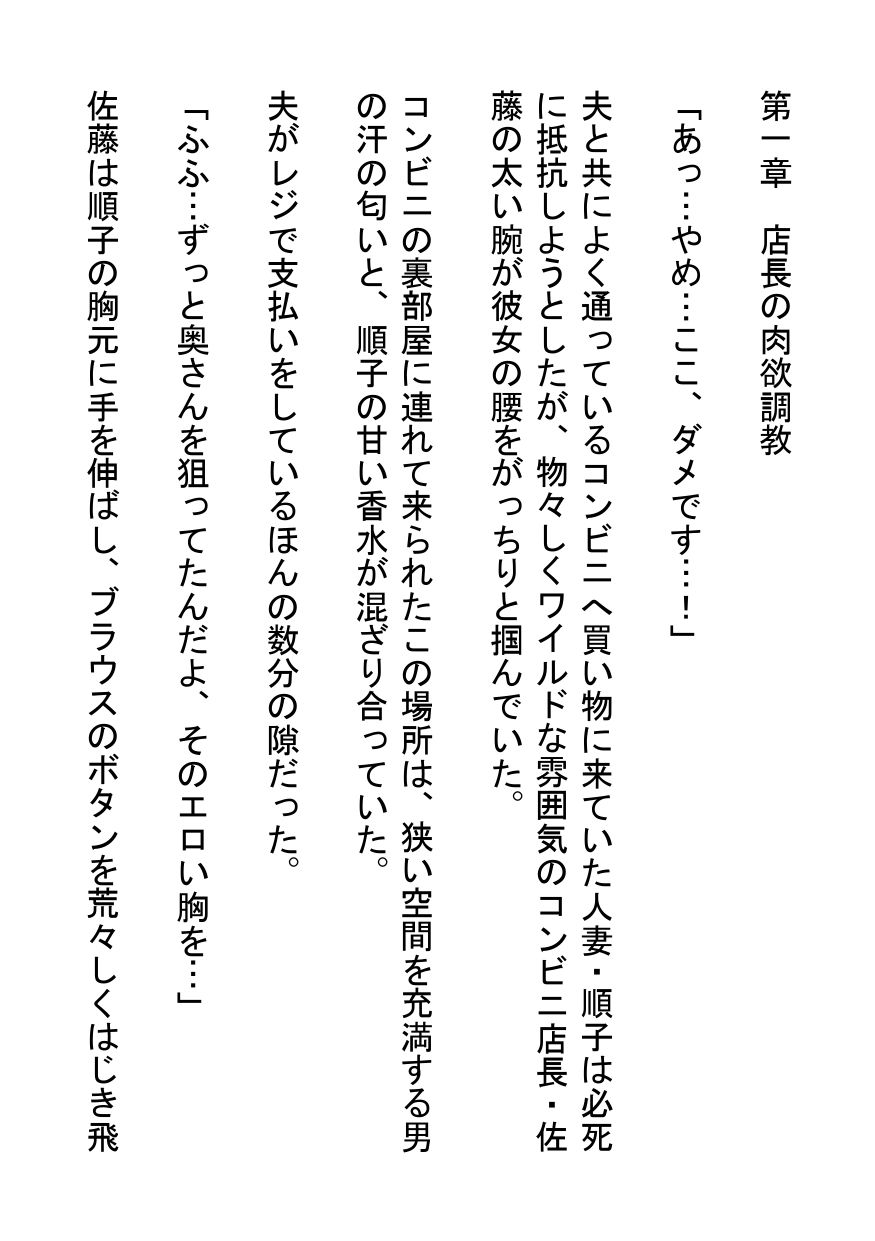 第一章　店長の肉欲調教

「あっ…やめ…ここ、ダメです…！」

夫と共によく通っているコンビニへ買い物に来ていた人妻・順子は必死に抵抗しようとしたが、物々しくワイルドな雰囲気のコンビニ店長・佐藤の太い腕が彼女の腰をがっちりと掴んでいた。

コンビニの裏部屋に連れて来られたこの場所は、狭い空間を充満する男の汗の匂いと、順子の甘い香水が混ざり合っていた。

夫がレジで支払いをしているほんの数分の隙だった。

「ふふ…ずっと奥さんを狙ってたんだよ、そのエロい胸を…」

佐藤は順子の胸元に手を伸ばし、ブラウスのボタンを荒々しくはじき飛